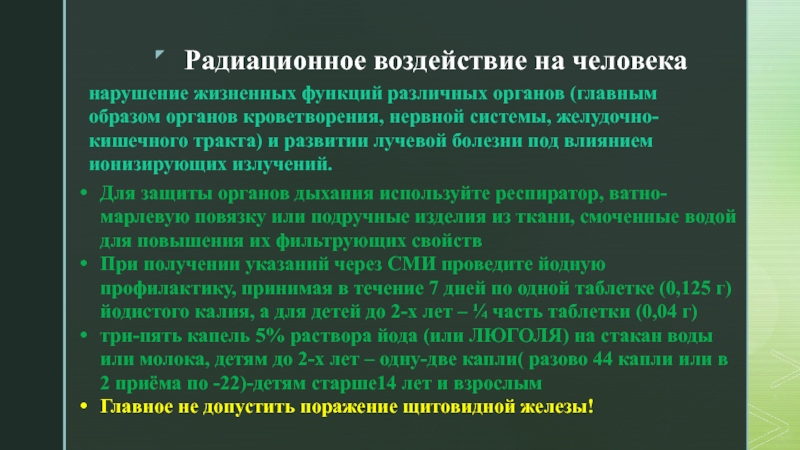 Радиационное воздействие на человека

нарушение жизненных функций различных органов (главным образом органов кроветворения, нервной системы, желудочно-кишечного тракта) и развитии лучевой болезни под влиянием ионизирующих излучений.

• Для защиты органов дыхания используйте респиратор, ватно-марлевую повязку или подручные изделия из ткани, смоченные водой для повышения их фильтрующих свойств
• При получении указаний через СМИ проведите йодную профилактику, принимая в течение 7 дней по одной таблетке (0,125 г) йодистого калия, а для детей до 2-х лет – ¼ часть таблетки (0,04 г)
• три-пять капель 5% раствора йода (или ЛЮГОЛЯ) на стакан воды или молока, детям до 2-х лет – одну-две капли( разово 44 капли или в 2 приёма по -22)-детям старше14 лет и взрослым
• Главное не допустить поражение щитовидной железы!